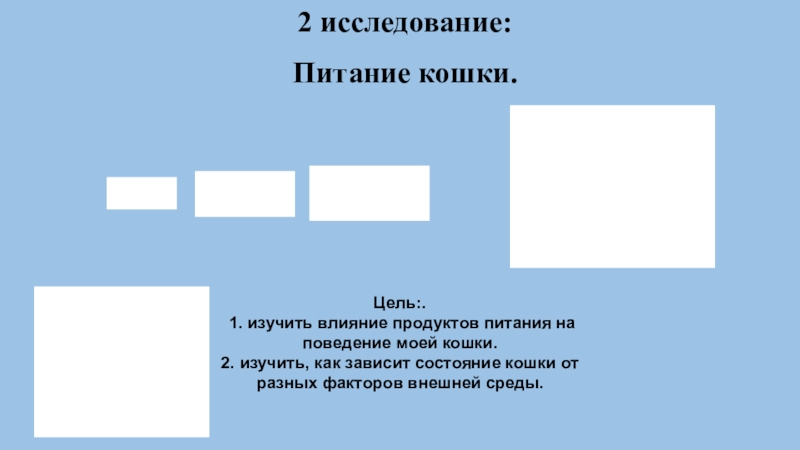 2 исследование:

Питание кошки.

Цель:.
1. изучить влияние продуктов питания на поведение моей кошки.
2. изучить, как зависит состояние кошки от разных факторов внешней среды.